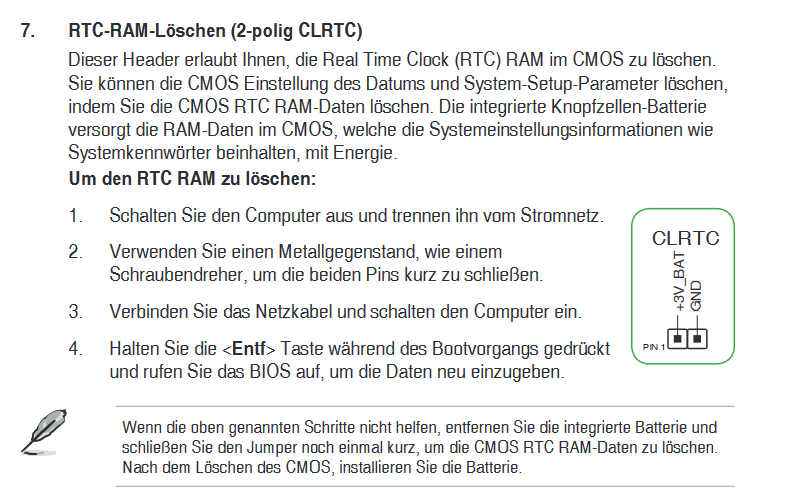 7. RTC-RAM-Löschen (2-polig CLRTC)

Dieser Header erlaubt Ihnen, die Real Time Clock (RTC) RAM im CMOS zu löschen. Sie können die CMOS Einstellung des Datums und System-Setup-Parameter löschen, indem Sie die CMOS RTC RAM-Daten löschen. Die integrierte Knopfzellen-Batterie versorgt die RAM-Daten im CMOS, welche die Systemeinstellungsinformationen wie Systemkennwörter beinhalten, mit Energie.

Um den RTC RAM zu löschen:

1. Schalten Sie den Computer aus und trennen ihn vom Stromnetz.

2. Verwenden Sie einen Metallgegenstand, wie einem Schraubendreher, um die beiden Pins kurz zu schließen.

3. Verbinden Sie das Netzkabel und schalten den Computer ein.

4. Halten Sie die <Entf> Taste während des Bootvorgangs gedrückt und rufen Sie das BIOS auf, um die Daten neu einzugeben.

CLRTC
+3V_BAT
GND
PIN 1

Wenn die oben genannten Schritte nicht helfen, entfernen Sie die integrierte Batterie und schließen Sie den Jumper noch einmal kurz, um die CMOS RTC RAM-Daten zu löschen. Nach dem Löschen des CMOS, installieren Sie die Batterie.